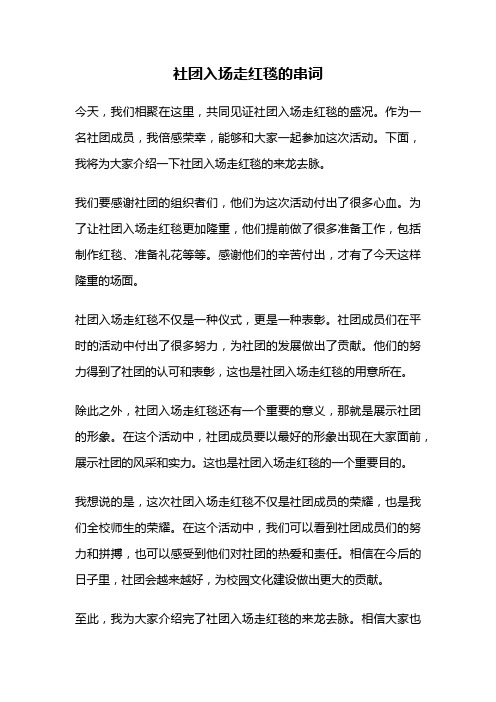 社团入场走红毯的串词

今天，我们相聚在这里，共同见证社团入场走红毯的盛况。作为一名社团成员，我倍感荣幸，能够和大家一起参加这次活动。下面，我将为大家介绍一下社团入场走红毯的来龙去脉。

我们要感谢社团的组织者们，他们为这次活动付出了很多心血。为了让社团入场走红毯更加隆重，他们提前做了很多准备工作，包括制作红毯、准备礼花等等。感谢他们的辛苦付出，才有了今天这样隆重的场面。

社团入场走红毯不仅是一种仪式，更是一种表彰。社团成员们在平时的活动中付出了很多努力，为社团的发展做出了贡献。他们的努力得到了社团的认可和表彰，这也是社团入场走红毯的用意所在。

除此之外，社团入场走红毯还有一个重要的意义，那就是展示社团的形象。在这个活动中，社团成员要以最好的形象出现在大家面前，展示社团的风采和实力。这也是社团入场走红毯的一个重要目的。

我想说的是，这次社团入场走红毯不仅是社团成员的荣耀，也是我们全校师生的荣耀。在这个活动中，我们可以看到社团成员们的努力和拼搏，也可以感受到他们对社团的热爱和责任。相信在今后的日子里，社团会越来越好，为校园文化建设做出更大的贡献。

至此，我为大家介绍完了社团入场走红毯的来龙去脉。相信大家也